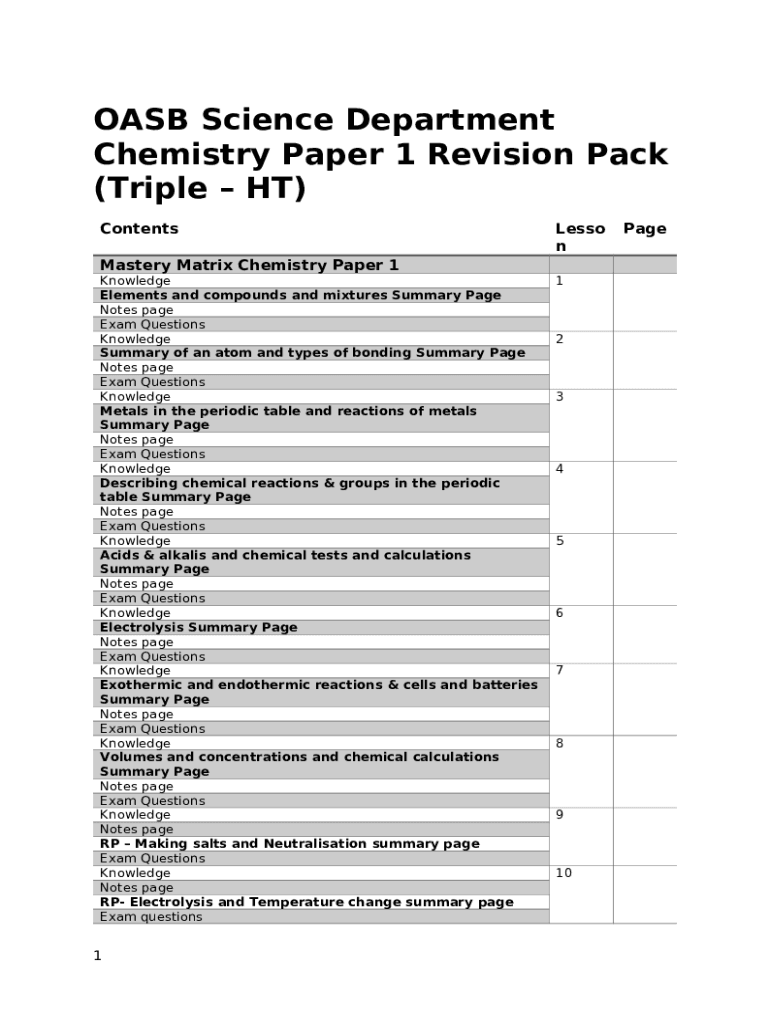 OASB Science Department Chemistry Paper 1 Revision Pack (Triple – HT)

| Contents | Lesson | Page |
|---|---|---|
| Mastery Matrix Chemistry Paper 1 | | |
| Knowledge | 1 | |
| Elements and compounds and mixtures Summary Page | | |
| Notes page | | |
| Exam Questions | | |
| Knowledge | 2 | |
| Summary of an atom and types of bonding Summary Page | | |
| Notes page | | |
| Exam Questions | | |
| Knowledge | 3 | |
| Metals in the periodic table and reactions of metals Summary Page | | |
| Notes page | | |
| Exam Questions | | |
| Knowledge | 4 | |
| Describing chemical reactions & groups in the periodic table Summary Page | | |
| Notes page | | |
| Exam Questions | | |
| Knowledge | 5 | |
| Acids & alkalis and chemical tests and calculations Summary Page | | |
| Notes page | | |
| Exam Questions | | |
| Knowledge | 6 | |
| Electrolysis Summary Page | | |
| Notes page | | |
| Exam Questions | | |
| Knowledge | 7 | |
| Exothermic and endothermic reactions & cells and batteries Summary Page | | |
| Notes page | | |
| Exam Questions | | |
| Knowledge | 8 | |
| Volumes and concentrations and chemical calculations Summary Page | | |
| Notes page | | |
| Exam Questions | | |
| Knowledge | 9 | |
| Notes page | | |
| RP – Making salts and Neutralisation summary page | | |
| Exam Questions | | |
| Knowledge | 10 | |
| Notes page | | |
| RP- Electrolysis and Temperature change summary page | | |
| Exam questions | | |

1